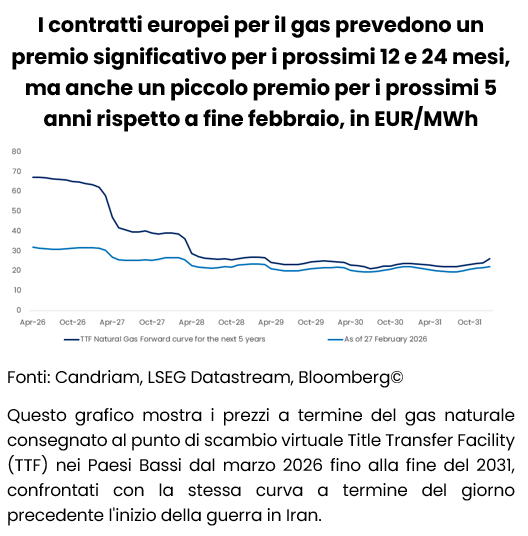 I contratti europei per il gas prevedono un premio significativo per i prossimi 12 e 24 mesi, ma anche un piccolo premio per i prossimi 5 anni rispetto a fine febbraio, in EUR/MWh

80
70
60
50
40
30
20
10
0

Apr-26 Oct-26 Apr-27 Oct-27 Apr-28 Oct-28 Apr-29 Oct-29 Apr-30 Oct-30 Apr-31 Oct-31

TTF Natural Gas Forward curve for the next 5 years
As of 27 February 2026

Fonti: Candriam, LSEG Datastream, Bloomberg©

Questo grafico mostra i prezzi a termine del gas naturale consegnato al punto di scambio virtuale Title Transfer Facility (TTF) nei Paesi Bassi dal marzo 2026 fino alla fine del 2031, confrontati con la stessa curva a termine del giorno precedente l'inizio della guerra in Iran.